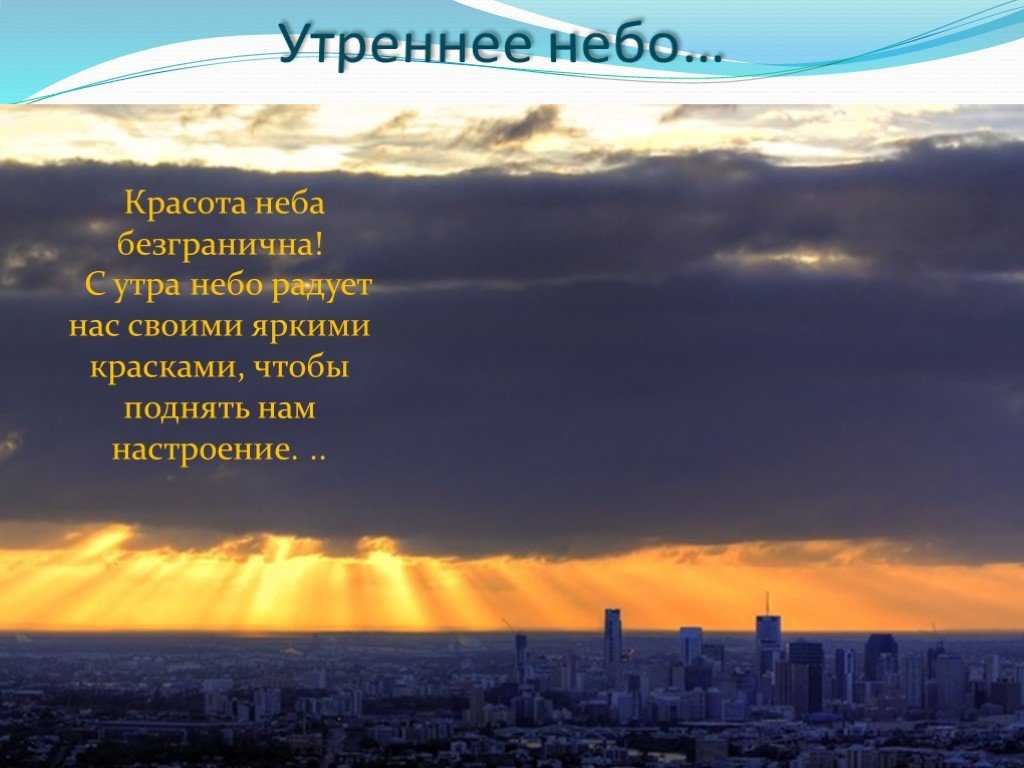 Утреннее небо…

Красота неба безгранична!
С утра небо радует нас своими яркими красками, чтобы поднять нам настроение. ..